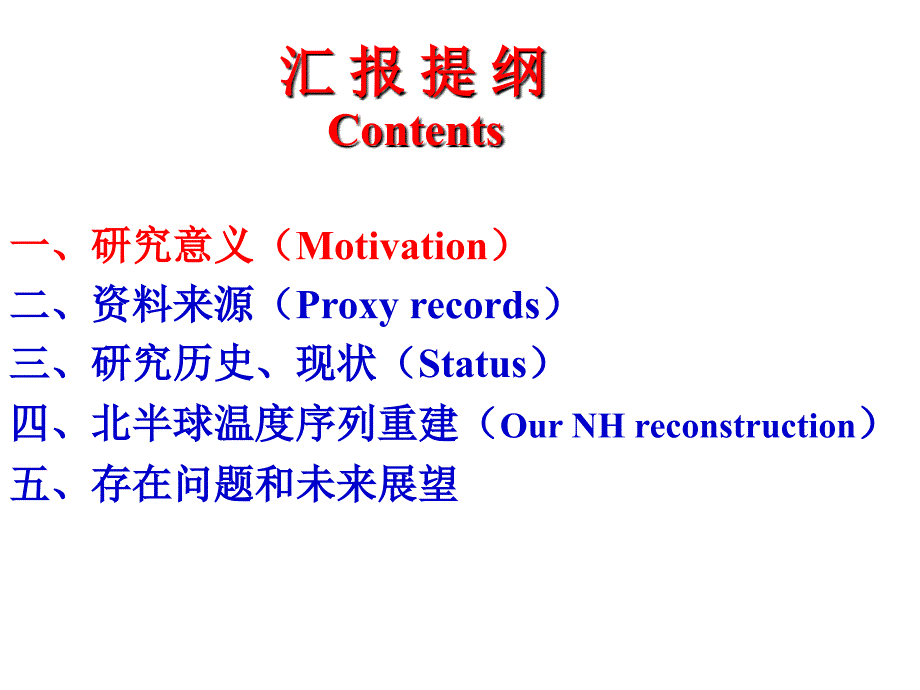 汇 报 提 纲
Contents

一、研究意义（Motivation）
二、资料来源（Proxy records）
三、研究历史、现状（Status）
四、北半球温度序列重建（Our NH reconstruction）
五、存在问题和未来展望